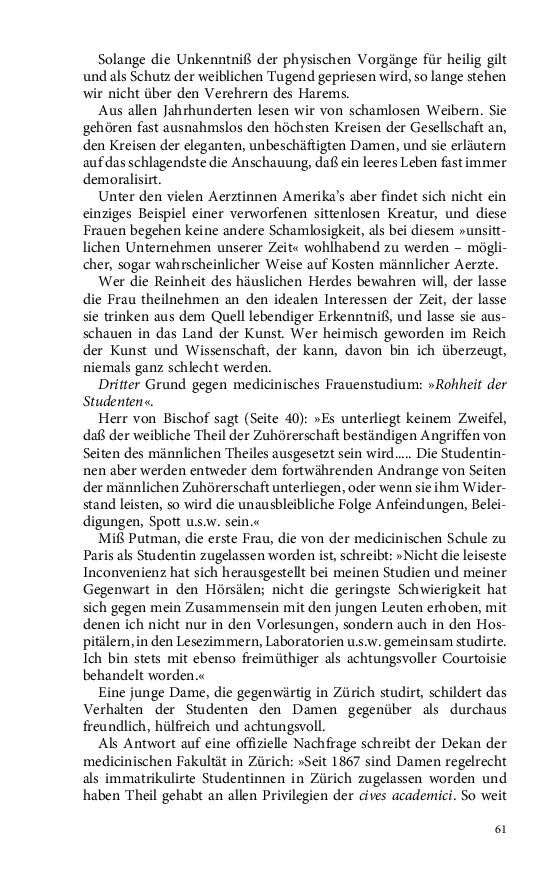 Solange die Unkenntniß der physischen Vorgänge für heilig gilt und als Schutz der weiblichen Tugend gepriesen wird, so lange stehen wir nicht über den Verehrern des Harems.

Aus allen Jahrhunderten lesen wir von schamlosen Weibern. Sie gehören fast ausnahmslos den höchsten Kreisen der Gesellschaft an, den Kreisen der eleganten, unbeschäftigten Damen, und sie erläutern auf das schlagendste die Anschauung, daß ein leeres Leben fast immer demoralisirt.

Unter den vielen Aerztinnen Amerika's aber findet sich nicht ein einziges Beispiel einer verworfenen sittenlosen Kreatur, und diese Frauen begehen keine andere Schamlosigkeit, als bei diesem »unsittlichen Unternehmen unserer Zeit« wohlhabend zu werden – möglicher, sogar wahrscheinlicher Weise auf Kosten männlicher Aerzte.

Wer die Reinheit des häuslichen Herdes bewahren will, der lasse die Frau theilnehmen an den idealen Interessen der Zeit, der lasse sie trinken aus dem Quell lebendiger Erkenntniß, und lasse sie ausschauen in das Land der Kunst. Wer heimisch geworden im Reich der Kunst und Wissenschaft, der kann, davon bin ich überzeugt, niemals ganz schlecht werden.

Dritter Grund gegen medicinisches Frauenstudium: »Rohheit der Studenten«.

Herr von Bischof sagt (Seite 40): »Es unterliegt keinem Zweifel, daß der weibliche Theil der Zuhörerschaft beständigen Angriffen von Seiten des männlichen Theiles ausgesetzt sein wird..... Die Studentinnen aber werden entweder dem fortwährenden Andrange von Seiten der männlichen Zuhörerschaft unterliegen, oder wenn sie ihm Widerstand leisten, so wird die unausbleibliche Folge Anfeindungen, Beleidigungen, Spott u.s.w. sein.«

Miß Putman, die erste Frau, die von der medicinischen Schule zu Paris als Studentin zugelassen worden ist, schreibt: »Nicht die leiseste Inconvenienz hat sich herausgestellt bei meinen Studien und meiner Gegenwart in den Hörsälen; nicht die geringste Schwierigkeit hat sich gegen mein Zusammensein mit den jungen Leuten erhoben, mit denen ich nicht nur in den Vorlesungen, sondern auch in den Hospitälern, in den Lesezimmern, Laboratorien u.s.w. gemeinsam studirte. Ich bin stets mit ebenso freimüthiger als achtungsvoller Courtoisie behandelt worden.«

Eine junge Dame, die gegenwärtig in Zürich studirt, schildert das Verhalten der Studenten den Damen gegenüber als durchaus freundlich, hülfreich und achtungsvoll.

Als Antwort auf eine offizielle Nachfrage schreibt der Dekan der medicinischen Fakultät in Zürich: »Seit 1867 sind Damen regelrecht als immatrikulirte Studentinnen in Zürich zugelassen worden und haben Theil gehabt an allen Privilegien der cives academici. So weit

61